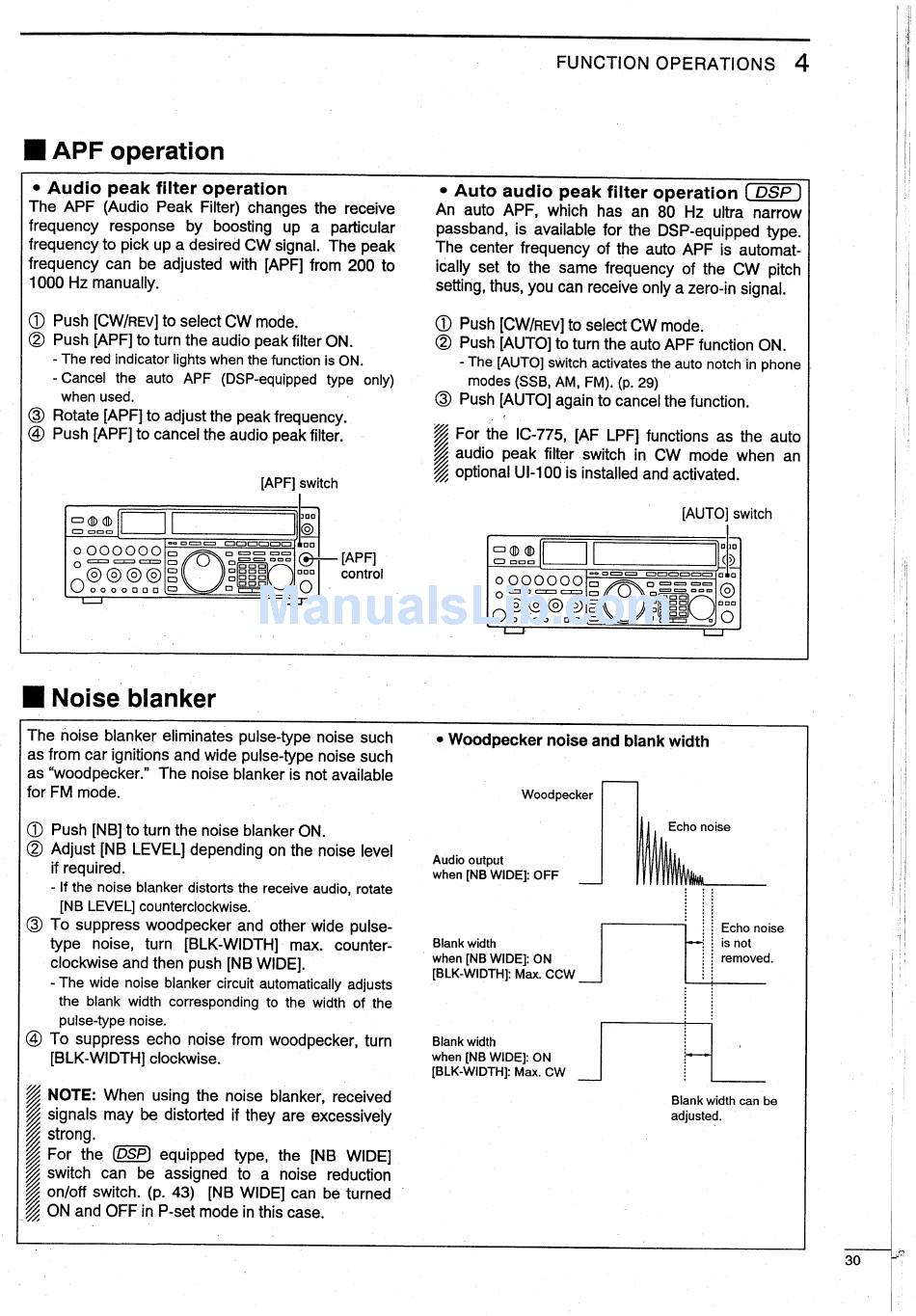 FUNCTION OPERATIONS 4

■ APF operation

• Audio peak filter operation
The APF (Audio Peak Filter) changes the receive frequency response by boosting up a particular frequency to pick up a desired CW signal. The peak frequency can be adjusted with [APF] from 200 to 1000 Hz manually.

① Push [CW/REV] to select CW mode.
② Push [APF] to turn the audio peak filter ON.
- The red indicator lights when the function is ON.
- Cancel the auto APF (DSP-equipped type only) when used.
③ Rotate [APF] to adjust the peak frequency.
④ Push [APF] to cancel the audio peak filter.

[APF] switch

[APF] control

• Auto audio peak filter operation DSP
An auto APF, which has an 80 Hz ultra narrow passband, is available for the DSP-equipped type. The center frequency of the auto APF is automatically set to the same frequency of the CW pitch setting, thus, you can receive only a zero-in signal.

① Push [CW/REV] to select CW mode.
② Push [AUTO] to turn the auto APF function ON.
- The [AUTO] switch activates the auto notch in phone modes (SSB, AM, FM). (p. 29)
③ Push [AUTO] again to cancel the function.

For the IC-775, [AF LPF] functions as the auto audio peak filter switch in CW mode when an optional UI-100 is installed and activated.

[AUTO] switch

ManualsLib.com

■ Noise blanker

The noise blanker eliminates pulse-type noise such as from car ignitions and wide pulse-type noise such as "woodpecker." The noise blanker is not available for FM mode.

① Push [NB] to turn the noise blanker ON.
② Adjust [NB LEVEL] depending on the noise level if required.
- If the noise blanker distorts the receive audio, rotate [NB LEVEL] counterclockwise.
③ To suppress woodpecker and other wide pulse-type noise, turn [BLK-WIDTH] max. counterclockwise and then push [NB WIDE].
- The wide noise blanker circuit automatically adjusts the blank width corresponding to the width of the pulse-type noise.
④ To suppress echo noise from woodpecker, turn [BLK-WIDTH] clockwise.

NOTE: When using the noise blanker, received signals may be distorted if they are excessively strong.
For the DSP equipped type, the [NB WIDE] switch can be assigned to a noise reduction on/off switch. (p. 43) [NB WIDE] can be turned ON and OFF in P-set mode in this case.

• Woodpecker noise and blank width

Woodpecker
Echo noise
Audio output when [NB WIDE]: OFF
Blank width when [NB WIDE]: ON [BLK-WIDTH]: Max. CCW
Echo noise is not removed.
Blank width when [NB WIDE]: ON [BLK-WIDTH]: Max. CW
Blank width can be adjusted.

30